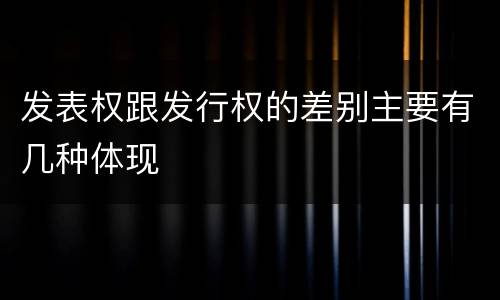 发表权跟发行权的差别主要有几种体现